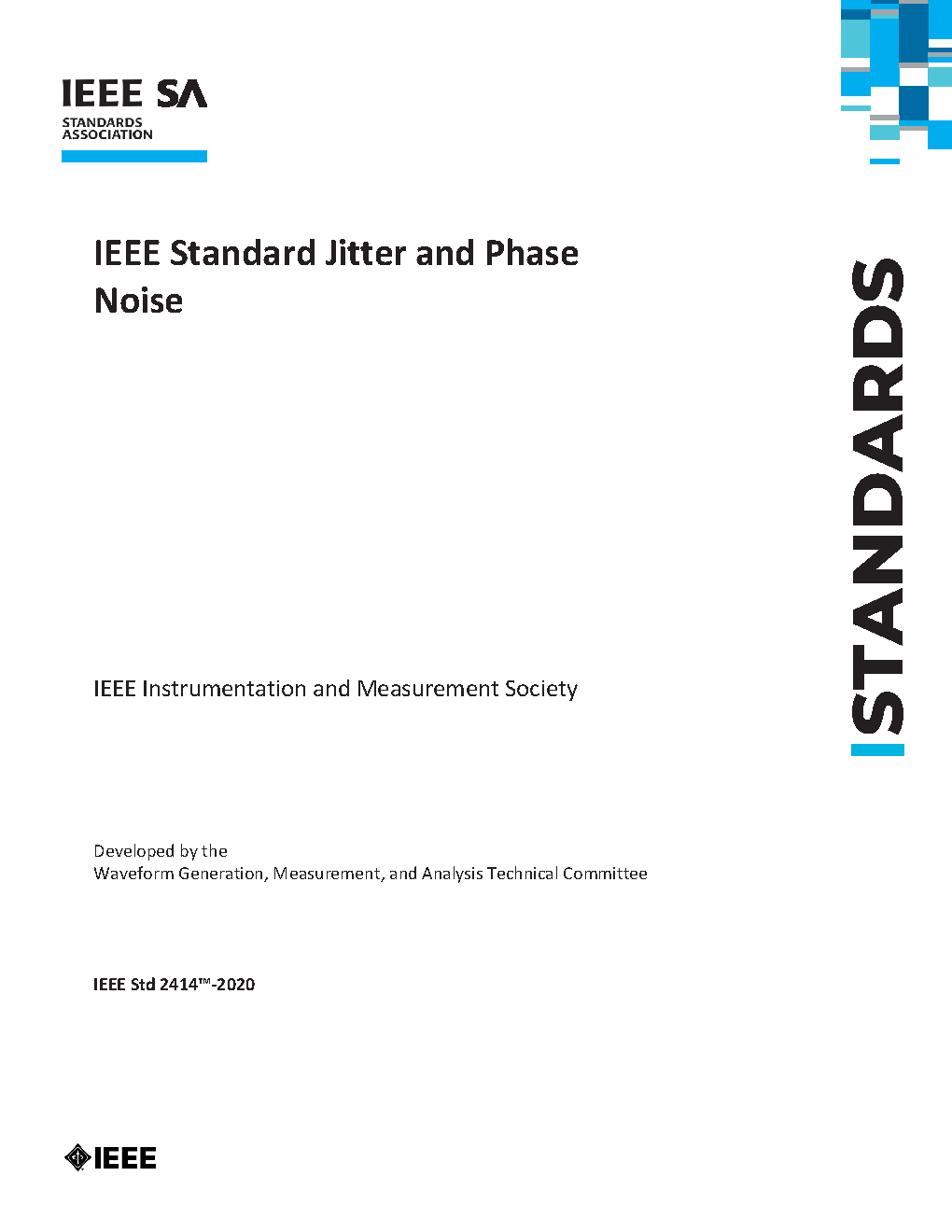 IEEE SA
STANDARDS ASSOCIATION

IEEE Standard Jitter and Phase Noise

STANDARDS

IEEE Instrumentation and Measurement Society

Developed by the
Waveform Generation, Measurement, and Analysis Technical Committee

IEEE Std 2414™-2020

IEEE